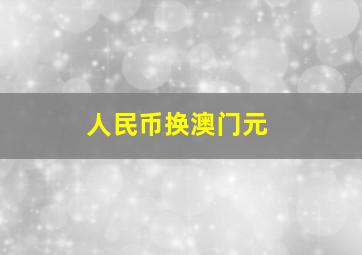 人民币换澳门元